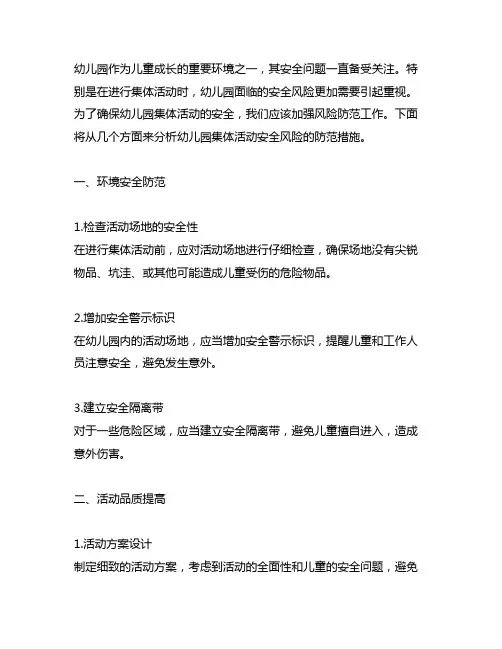 幼儿园作为儿童成长的重要环境之一，其安全问题一直备受关注。特别是在进行集体活动时，幼儿园面临的安全风险更加需要引起重视。为了确保幼儿园集体活动的安全，我们应该加强风险防范工作。下面将从几个方面来分析幼儿园集体活动安全风险的防范措施。

一、环境安全防范

1.检查活动场地的安全性
在进行集体活动前，应对活动场地进行仔细检查，确保场地没有尖锐物品、坑洼、或其他可能造成儿童受伤的危险物品。

2.增加安全警示标识
在幼儿园内的活动场地，应当增加安全警示标识，提醒儿童和工作人员注意安全，避免发生意外。

3.建立安全隔离带
对于一些危险区域，应当建立安全隔离带，避免儿童擅自进入，造成意外伤害。

二、活动品质提高

1.活动方案设计
制定细致的活动方案，考虑到活动的全面性和儿童的安全问题，避免